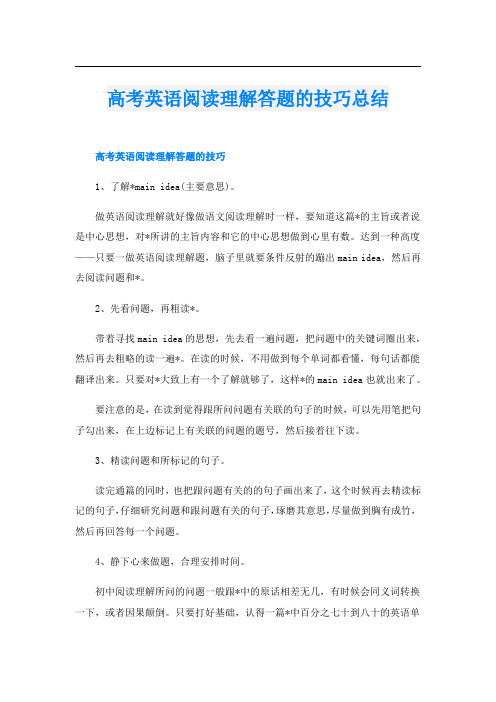 高考英语阅读理解答题的技巧总结

高考英语阅读理解答题的技巧

1、了解*main idea(主要意思)。

做英语阅读理解就好像做语文阅读理解时一样，要知道这篇*的主旨或者说是中心思想，对*所讲的主旨内容和它的中心思想做到心里有数。达到一种高度——只要一做英语阅读理解题，脑子里就要条件反射的蹦出main idea，然后再去阅读问题和*。

2、先看问题，再粗读*。

带着寻找main idea的思想，先去看一遍问题，把问题中的关键词圈出来，然后再去粗略的读一遍*。在读的时候，不用做到每个单词都看懂，每句话都能翻译出来。只要对*大致上有一个了解就够了，这样*的main idea也就出来了。

要注意的是，在读到觉得跟所问问题有关联的句子的时候，可以先用笔把句子勾出来，在上边标记上有关联的问题的题号，然后接着往下读。

3、精读问题和所标记的句子。

读完通篇的同时，也把跟问题有关的的句子画出来了，这个时候再去精读标记的句子，仔细研究问题和跟问题有关的句子，琢磨其意思，尽量做到胸有成竹，然后再回答每一个问题。

4、静下心来做题，合理安排时间。

初中阅读理解所问的问题一般跟*中的原话相差无几，有时候会同义词转换一下，或者因果颠倒。只要打好基础，认得一篇*中百分之七十到八十的英语单